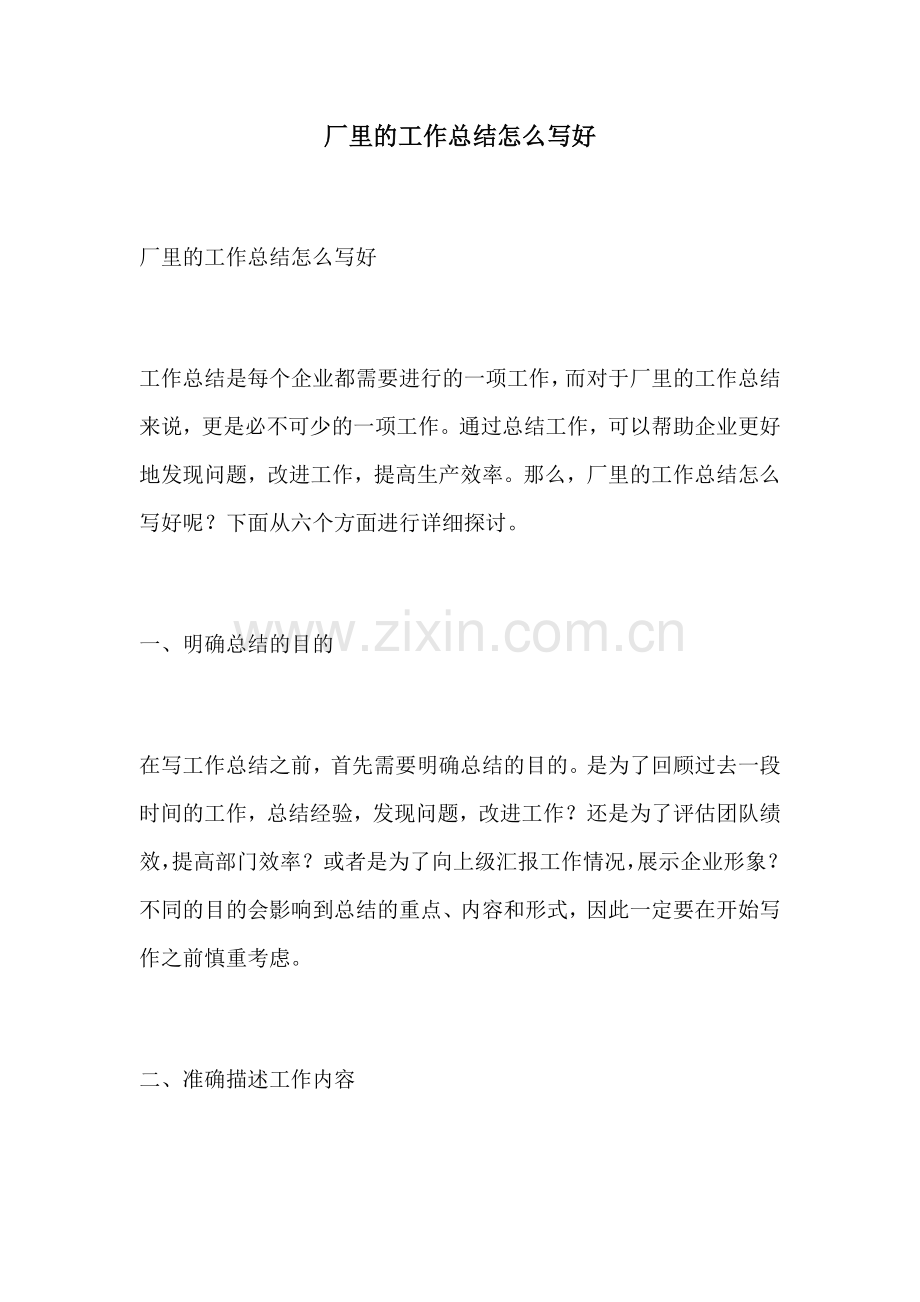 厂里的工作总结怎么写好

厂里的工作总结怎么写好

工作总结是每个企业都需要进行的一项工作，而对于厂里的工作总结来说，更是必不可少的一项工作。通过总结工作，可以帮助企业更好地发现问题，改进工作，提高生产效率。那么，厂里的工作总结怎么写好呢？下面从六个方面进行详细探讨。

一、明确总结的目的

www.zixin.com.cn

在写工作总结之前，首先需要明确总结的目的。是为了回顾过去一段时间的工作，总结经验，发现问题，改进工作？还是为了评估团队绩效，提高部门效率？或者是为了向上级汇报工作情况，展示企业形象？不同的目的会影响到总结的重点、内容和形式，因此一定要在开始写作之前慎重考虑。

二、准确描述工作内容